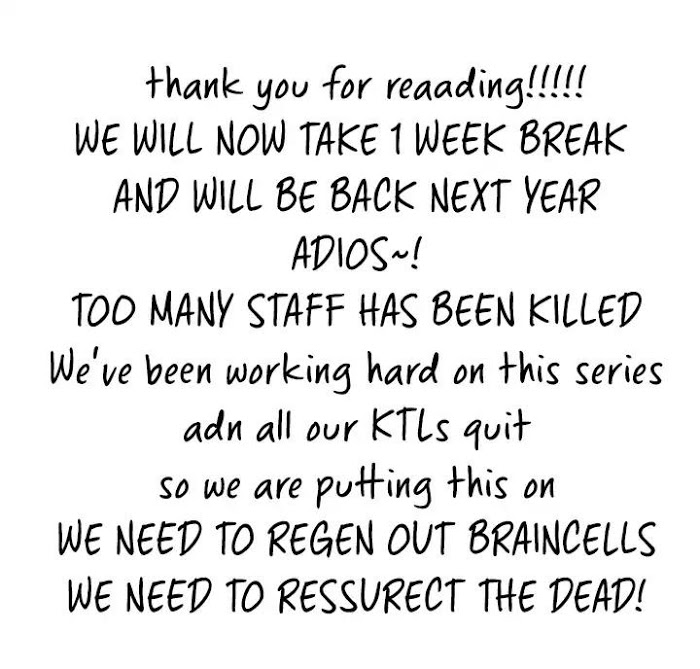 thank you for reaading!!!!!
WE WILL NOW TAKE 1 WEEK BREAK
AND WILL BE BACK NEXT YEAR
ADIOS~!
TOO MANY STAFF HAS BEEN KILLED
We've been working hard on this series
adn all our KTLs quit
so we are putting this on
WE NEED TO REGEN OUT BRAINCELLS
WE NEED TO RESSURECT THE DEAD!